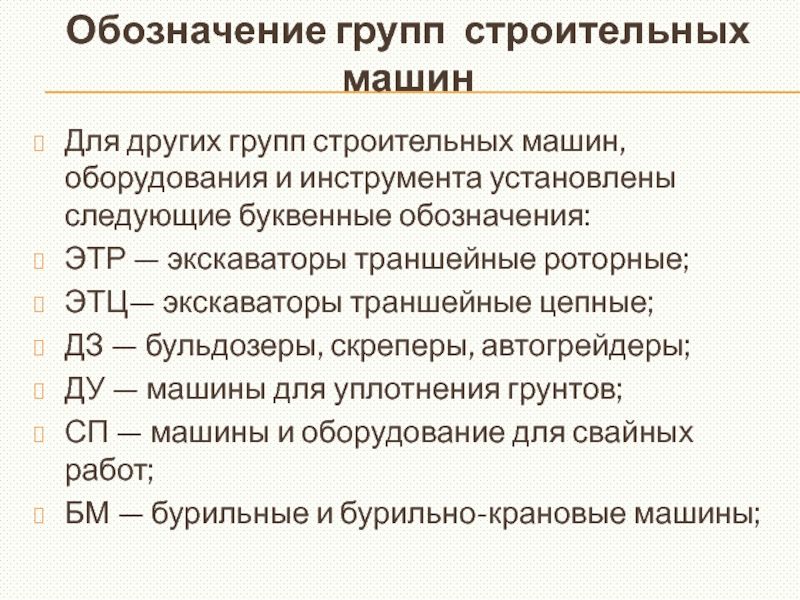 Обозначение групп строительных машин

Для других групп строительных машин, оборудования и инструмента установлены следующие буквенные обозначения:

ЭТР — экскаваторы траншейные роторные;

ЭТЦ— экскаваторы траншейные цепные;

ДЗ — бульдозеры, скреперы, автогрейдеры;

ДУ — машины для уплотнения грунтов;

СП — машины и оборудование для свайных работ;

БМ — бурильные и бурильно-крановые машины;